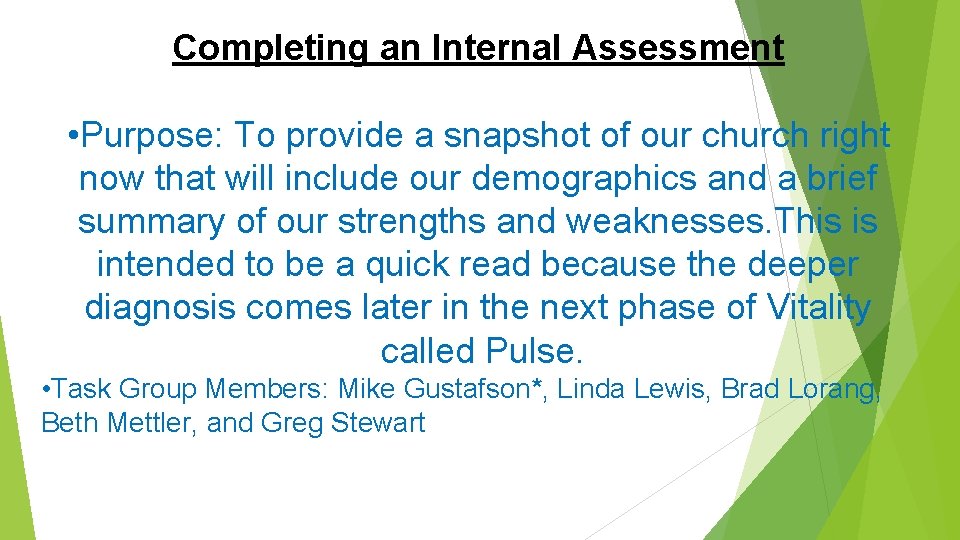 Completing an Internal Assessment

• Purpose: To provide a snapshot of our church right now that will include our demographics and a brief summary of our strengths and weaknesses.This is intended to be a quick read because the deeper diagnosis comes later in the next phase of Vitality called Pulse.

• Task Group Members: Mike Gustafson*, Linda Lewis, Brad Lorang, Beth Mettler, and Greg Stewart